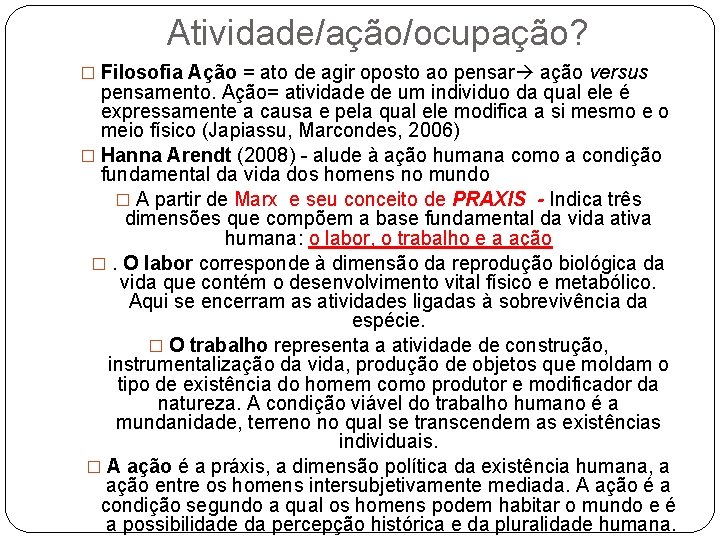 Atividade/ação/ocupação?

□ Filosofia Ação = ato de agir oposto ao pensar→ ação versus pensamento. Ação= atividade de um individuo da qual ele é expressamente a causa e pela qual ele modifica a si mesmo e o meio físico (Japiassu, Marcondes, 2006)

□ Hanna Arendt (2008) - alude à ação humana como a condição fundamental da vida dos homens no mundo

□ A partir de Marx e seu conceito de PRAXIS - Indica três dimensões que compõem a base fundamental da vida ativa humana: o labor, o trabalho e a ação

□ . O labor corresponde à dimensão da reprodução biológica da vida que contém o desenvolvimento vital físico e metabólico. Aqui se encerram as atividades ligadas à sobrevivência da espécie.

□ O trabalho representa a atividade de construção, instrumentalização da vida, produção de objetos que moldam o tipo de existência do homem como produtor e modificador da natureza. A condição viável do trabalho humano é a mundanidade, terreno no qual se transcendem as existências individuais.

□ A ação é a práxis, a dimensão política da existência humana, a ação entre os homens intersubjetivamente mediada. A ação é a condição segundo a qual os homens podem habitar o mundo e é a possibilidade da percepção histórica e da pluralidade humana.